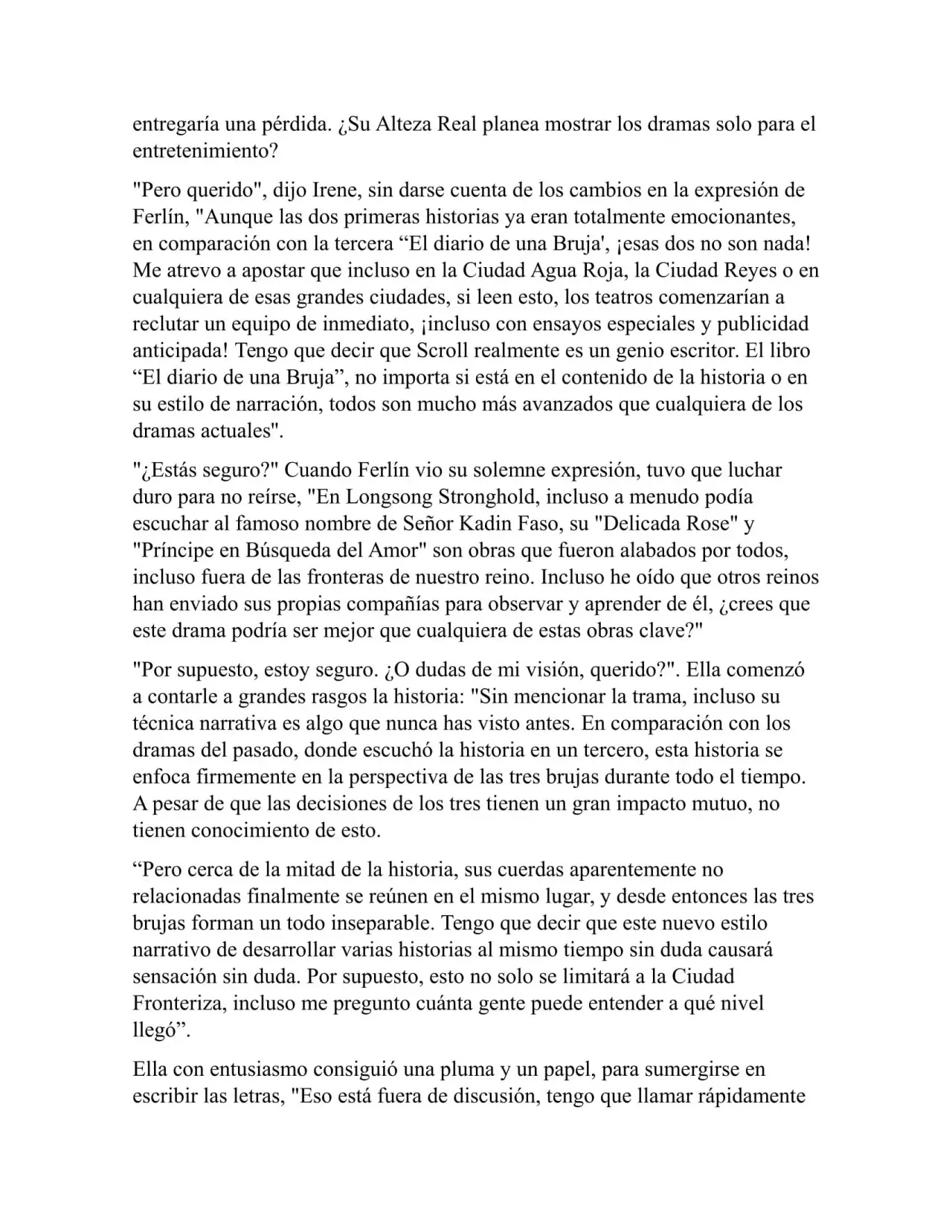 entregaría una pérdida. ¿Su Alteza Real planea mostrar los dramas solo para el entretenimiento?

"Pero querido", dijo Irene, sin darse cuenta de los cambios en la expresión de Ferlín, "Aunque las dos primeras historias ya eran totalmente emocionantes, en comparación con la tercera “El diario de una Bruja', ¡esas dos no son nada! Me atrevo a apostar que incluso en la Ciudad Agua Roja, la Ciudad Reyes o en cualquiera de esas grandes ciudades, si leen esto, los teatros comenzarían a reclutar un equipo de inmediato, ¡incluso con ensayos especiales y publicidad anticipada! Tengo que decir que Scroll realmente es un genio escritor. El libro “El diario de una Bruja”, no importa si está en el contenido de la historia o en su estilo de narración, todos son mucho más avanzados que cualquiera de los dramas actuales".

"¿Estás seguro?" Cuando Ferlín vio su solemne expresión, tuvo que luchar duro para no reírse, "En Longsong Stronghold, incluso a menudo podía escuchar al famoso nombre de Señor Kadin Faso, su "Delicada Rose" y "Príncipe en Búsqueda del Amor" son obras que fueron alabados por todos, incluso fuera de las fronteras de nuestro reino. Incluso he oído que otros reinos han enviado sus propias compañías para observar y aprender de él, ¿crees que este drama podría ser mejor que cualquiera de estas obras clave?"

"Por supuesto, estoy seguro. ¿O dudas de mi visión, querido?". Ella comenzó a contarle a grandes rasgos la historia: "Sin mencionar la trama, incluso su técnica narrativa es algo que nunca has visto antes. En comparación con los dramas del pasado, donde escuchó la historia en un tercero, esta historia se enfoca firmemente en la perspectiva de las tres brujas durante todo el tiempo. A pesar de que las decisiones de los tres tienen un gran impacto mutuo, no tienen conocimiento de esto.

“Pero cerca de la mitad de la historia, sus cuerdas aparentemente no relacionadas finalmente se reúnen en el mismo lugar, y desde entonces las tres brujas forman un todo inseparable. Tengo que decir que este nuevo estilo narrativo de desarrollar varias historias al mismo tiempo sin duda causará sensación sin duda. Por supuesto, esto no solo se limitará a la Ciudad Fronteriza, incluso me pregunto cuánta gente puede entender a qué nivel llegó”.

Ella con entusiasmo consiguió una pluma y un papel, para sumergirse en escribir las letras, "Eso está fuera de discusión, tengo que llamar rápidamente